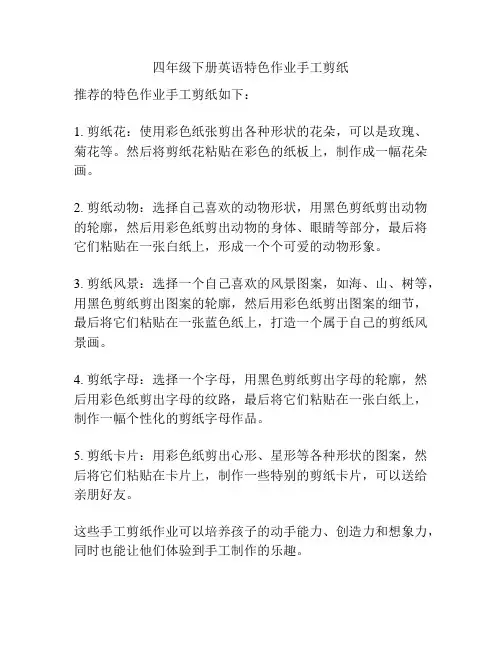 四年级下册英语特色作业手工剪纸

推荐的特色作业手工剪纸如下：

1. 剪纸花：使用彩色纸张剪出各种形状的花朵，可以是玫瑰、菊花等。然后将剪纸花粘贴在彩色的纸板上，制作成一幅花朵画。

2. 剪纸动物：选择自己喜欢的动物形状，用黑色剪纸剪出动物的轮廓，然后用彩色纸剪出动物的身体、眼睛等部分，最后将它们粘贴在一张白纸上，形成一个个可爱的动物形象。

3. 剪纸风景：选择一个自己喜欢的风景图案，如海、山、树等，用黑色剪纸剪出图案的轮廓，然后用彩色纸剪出图案的细节，最后将它们粘贴在一张蓝色纸上，打造一个属于自己的剪纸风景画。

4. 剪纸字母：选择一个字母，用黑色剪纸剪出字母的轮廓，然后用彩色纸剪出字母的纹路，最后将它们粘贴在一张白纸上，制作一幅个性化的剪纸字母作品。

5. 剪纸卡片：用彩色纸剪出心形、星形等各种形状的图案，然后将它们粘贴在卡片上，制作一些特别的剪纸卡片，可以送给亲朋好友。

这些手工剪纸作业可以培养孩子的动手能力、创造力和想象力，同时也能让他们体验到手工制作的乐趣。